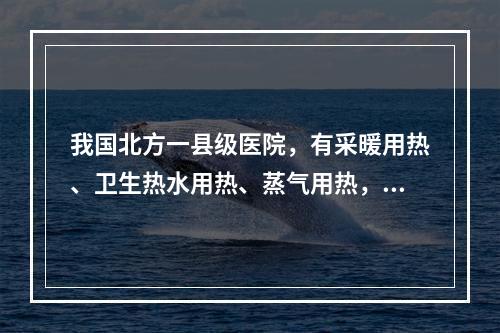 我国北方一县级医院，有采暖用热、卫生热水用热、蒸气用热，...